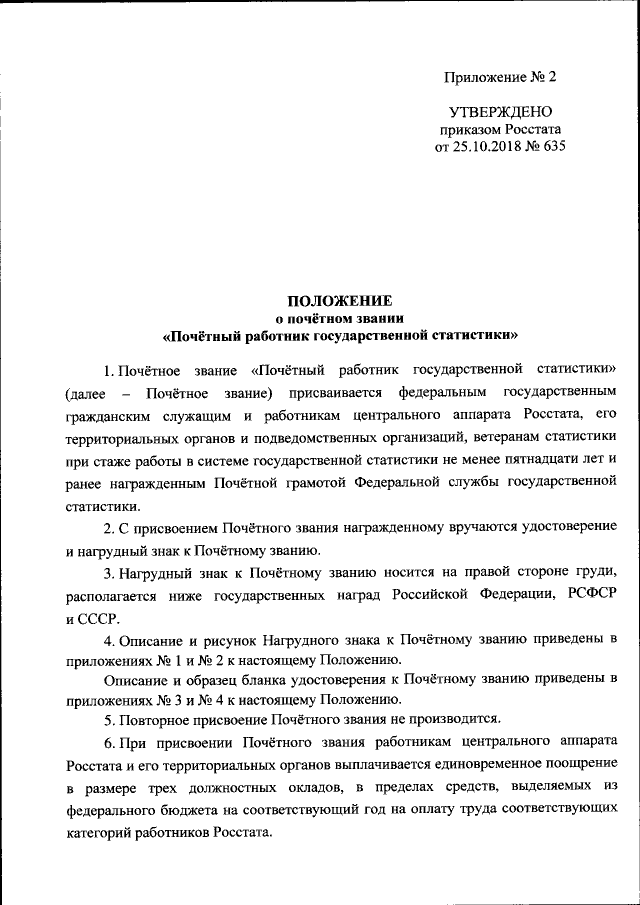 Приложение № 2

УТВЕРЖДЕНО
приказом Росстата
от 25.10.2018 № 635

ПОЛОЖЕНИЕ
о почётном звании
«Почётный работник государственной статистики»

1. Почётное звание «Почётный работник государственной статистики» (далее – Почётное звание) присваивается федеральным государственным гражданским служащим и работникам центрального аппарата Росстата, его территориальных органов и подведомственных организаций, ветеранам статистики при стаже работы в системе государственной статистики не менее пятнадцати лет и ранее награжденным Почётной грамотой Федеральной службы государственной статистики.

2. С присвоением Почётного звания награжденному вручаются удостоверение и нагрудный знак к Почётному званию.

3. Нагрудный знак к Почётному званию носится на правой стороне груди, располагается ниже государственных наград Российской Федерации, РСФСР и СССР.

4. Описание и рисунок Нагрудного знака к Почётному званию приведены в приложениях № 1 и № 2 к настоящему Положению.

Описание и образец бланка удостоверения к Почётному званию приведены в приложениях № 3 и № 4 к настоящему Положению.

5. Повторное присвоение Почётного звания не производится.

6. При присвоении Почётного звания работникам центрального аппарата Росстата и его территориальных органов выплачивается единовременное поощрение в размере трех должностных окладов, в пределах средств, выделяемых из федерального бюджета на соответствующий год на оплату труда соответствующих категорий работников Росстата.